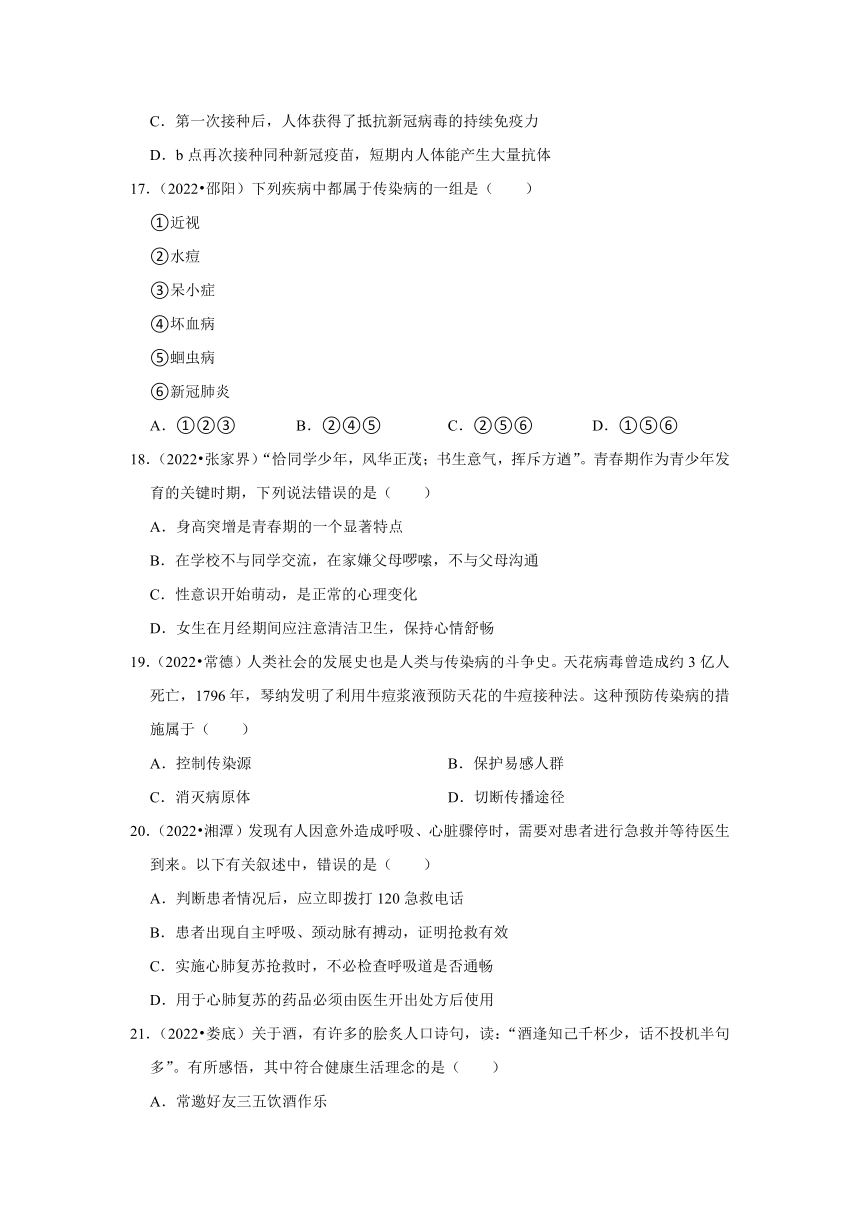 C．第一次接种后，人体获得了抵抗新冠病毒的持续免疫力

D．b 点再次接种同种新冠疫苗，短期内人体能产生大量抗体

17.（2022•邵阳）下列疾病中都属于传染病的一组是（　　）

①近视

②水痘

③呆小症

④坏血病

⑤蛔虫病

⑥新冠肺炎

A．①②③　　B．②④⑤　　C．②⑤⑥　　D．①⑤⑥

18.（2022•张家界）“恰同学少年，风华正茂；书生意气，挥斥方遒”。青春期作为青少年发育的关键时期，下列说法错误的是（　　）

A．身高突增是青春期的一个显著特点

B．在学校不与同学交流，在家嫌父母啰嗦，不与父母沟通

C．性意识开始萌动，是正常的心理变化

D．女生在月经期间应注意清洁卫生，保持心情舒畅

19.（2022•常德）人类社会的发展史也是人类与传染病的斗争史。天花病毒曾造成约 3 亿人死亡，1796 年，琴纳发明了利用牛痘浆液预防天花的牛痘接种法。这种预防传染病的措施属于（　　）

A．控制传染源　　B．保护易感人群

C．消灭病原体　　D．切断传播途径

20.（2022•湘潭）发现有人因意外造成呼吸、心脏骤停时，需要对患者进行急救并等待医生到来。以下有关叙述中，错误的是（　　）

A．判断患者情况后，应立即拨打 120 急救电话

B．患者出现自主呼吸、颈动脉有搏动，证明抢救有效

C．实施心肺复苏抢救时，不必检查呼吸道是否通畅

D．用于心肺复苏的药品必须由医生开出处方后使用

21.（2022•娄底）关于酒，有许多的脍炙人口诗句，读：“酒逢知己千杯少，话不投机半句多”。有所感悟，其中符合健康生活理念的是（　　）

A．常邀好友三五饮酒作乐